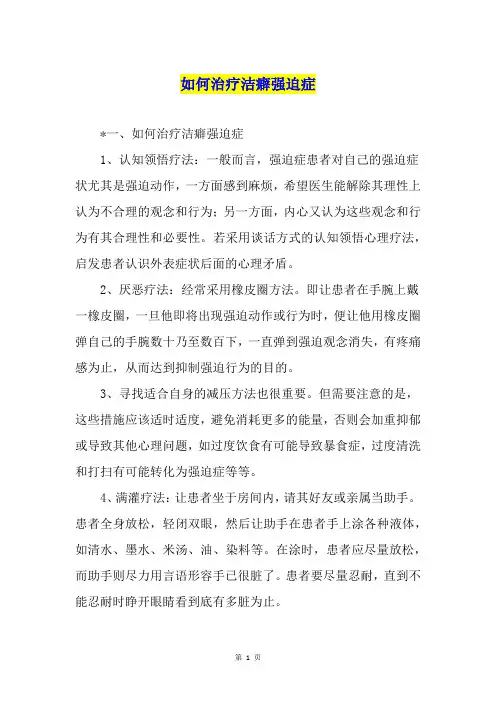 如何治疗洁癖强迫症

*一、如何治疗洁癖强迫症

1、认知领悟疗法：一般而言，强迫症患者对自己的强迫症状尤其是强迫动作，一方面感到麻烦，希望医生能解除其理性上认为不合理的观念和行为；另一方面，内心又认为这些观念和行为有其合理性和必要性。若采用谈话方式的认知领悟心理疗法，启发患者认识外表症状后面的心理矛盾。

2、厌恶疗法：经常采用橡皮圈方法。即让患者在手腕上戴一橡皮圈，一旦他即将出现强迫动作或行为时，便让他用橡皮圈弹自己的手腕数十乃至数百下，一直弹到强迫观念消失，有疼痛感为止，从而达到抑制强迫行为的目的。

3、寻找适合自身的减压方法也很重要。但需要注意的是，这些措施应该适时适度，避免消耗更多的能量，否则会加重抑郁或导致其他心理问题，如过度饮食有可能导致暴食症，过度清洗和打扫有可能转化为强迫症等等。

4、满灌疗法：让患者坐于房间内，请其好友或亲属当助手。患者全身放松，轻闭双眼，然后让助手在患者手上涂各种液体，如清水、墨水、米汤、油、染料等。在涂时，患者应尽量放松，而助手则尽力用言语形容手已很脏了。患者要尽量忍耐，直到不能忍耐时睁开眼睛看到底有多脏为止。

第 1 页